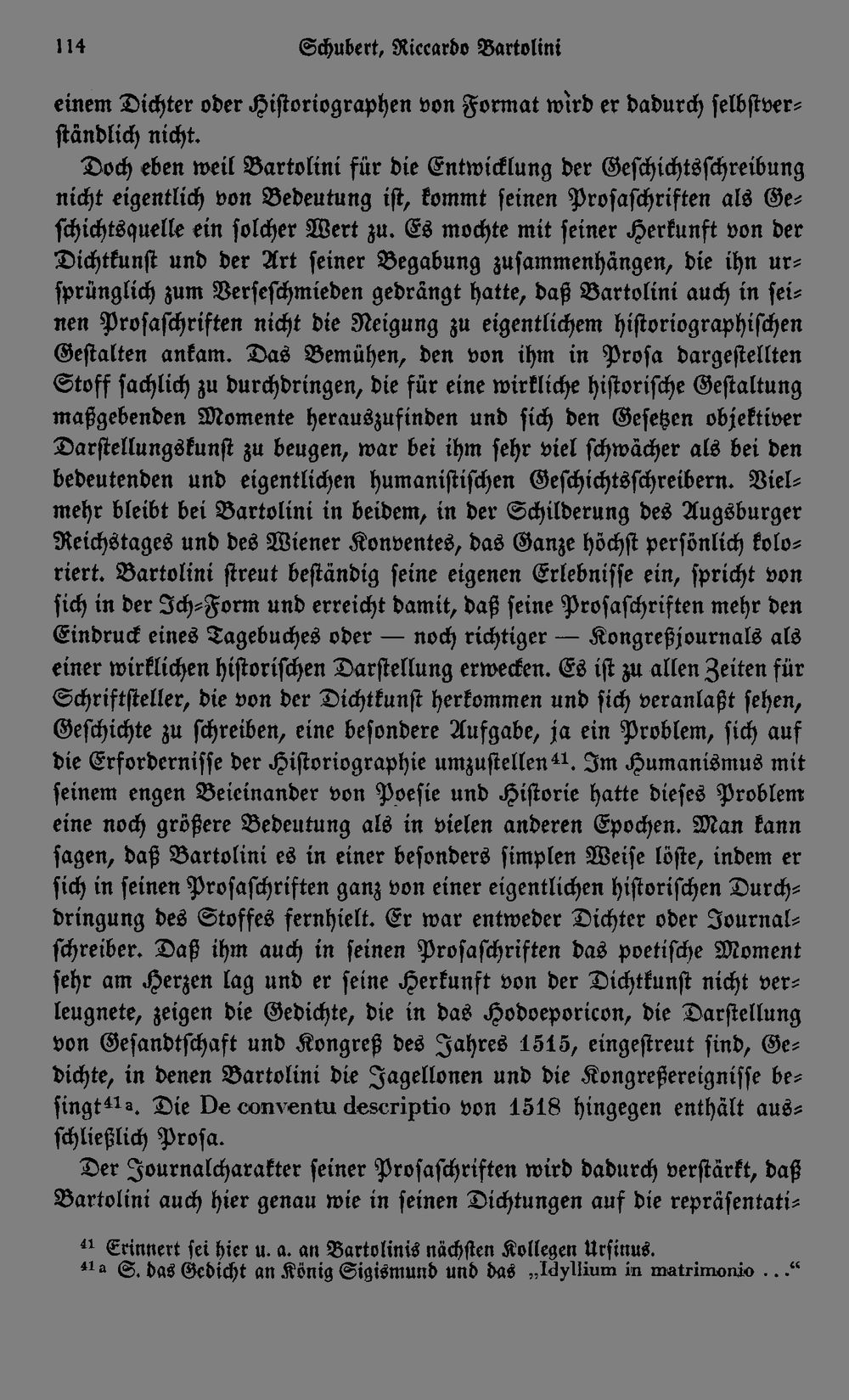 114 Schubert, Riccardo Bartolini

einem Dichter oder Historiographen von Format wird er dadurch selbstverständlich nicht.

Doch eben weil Bartolini für die Entwicklung der Geschichtsschreibung nicht eigentlich von Bedeutung ist, kommt seinen Prosaschriften als Geschichtsquelle ein solcher Wert zu. Es mochte mit seiner Herkunft von der Dichtkunst und der Art seiner Begabung zusammenhängen, die ihn ursprünglich zum Verseschmieden gedrängt hatte, daß Bartolini auch in seinen Prosaschriften nicht die Neigung zu eigentlichem historiographischen Gestalten ankam. Das Bemühen, den von ihm in Prosa dargestellten Stoff sachlich zu durchdringen, die für eine wirkliche historische Gestaltung maßgebenden Momente herauszufinden und sich den Gesetzen objektiver Darstellungskunst zu beugen, war bei ihm sehr viel schwächer als bei den bedeutenden und eigentlichen humanistischen Geschichtsschreibern. Vielmehr bleibt bei Bartolini in beidem, in der Schilderung des Augsburger Reichstages und des Wiener Konventes, das Ganze höchst persönlich koloriert. Bartolini streut beständig seine eigenen Erlebnisse ein, spricht von sich in der Ich-Form und erreicht damit, daß seine Prosaschriften mehr den Eindruck eines Tagebuches oder — noch richtiger — Kongreßjournals als einer wirklichen historischen Darstellung erwecken. Es ist zu allen Zeiten für Schriftsteller, die von der Dichtkunst herkommen und sich veranlaßt sehen, Geschichte zu schreiben, eine besondere Aufgabe, ja ein Problem, sich auf die Erfordernisse der Historiographie umzustellen$^{41}$. Im Humanismus mit seinem engen Beieinander von Poesie und Historie hatte dieses Problem eine noch größere Bedeutung als in vielen anderen Epochen. Man kann sagen, daß Bartolini es in einer besonders simplen Weise löste, indem er sich in seinen Prosaschriften ganz von einer eigentlichen historischen Durchdringung des Stoffes fernhielt. Er war entweder Dichter oder Journalschreiber. Daß ihm auch in seinen Prosaschriften das poetische Moment sehr am Herzen lag und er seine Herkunft von der Dichtkunst nicht verleugnete, zeigen die Gedichte, die in das Hodoeporicon, die Darstellung von Gesandtschaft und Kongreß des Jahres 1515, eingestreut sind, Gedichte, in denen Bartolini die Jagellonen und die Kongreßereignisse besingt$^{41a}$. Die De conventu descriptio von 1518 hingegen enthält ausschließlich Prosa.

Der Journalcharakter seiner Prosaschriften wird dadurch verstärkt, daß Bartolini auch hier genau wie in seinen Dichtungen auf die repräsentati-

$^{41}$ Erinnert sei hier u. a. an Bartolinis nächsten Kollegen Ursinus.
$^{41a}$ S. das Gedicht an König Sigismund und das „Idyllium in matrimonio . . .“